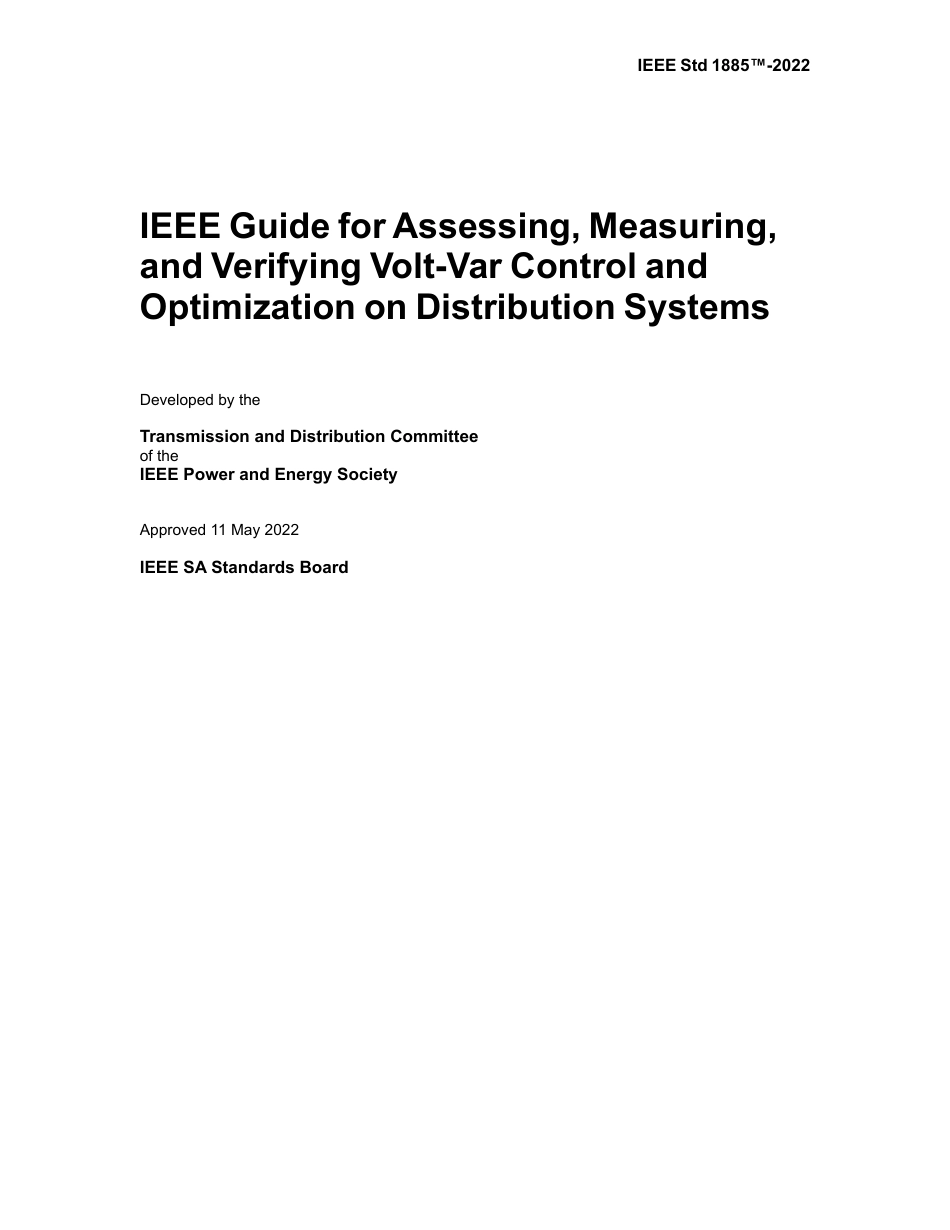 IEEE Std 1885™-2022

IEEE Guide for Assessing, Measuring, and Verifying Volt-Var Control and Optimization on Distribution Systems

Developed by the

Transmission and Distribution Committee
of the
IEEE Power and Energy Society

Approved 11 May 2022

IEEE SA Standards Board